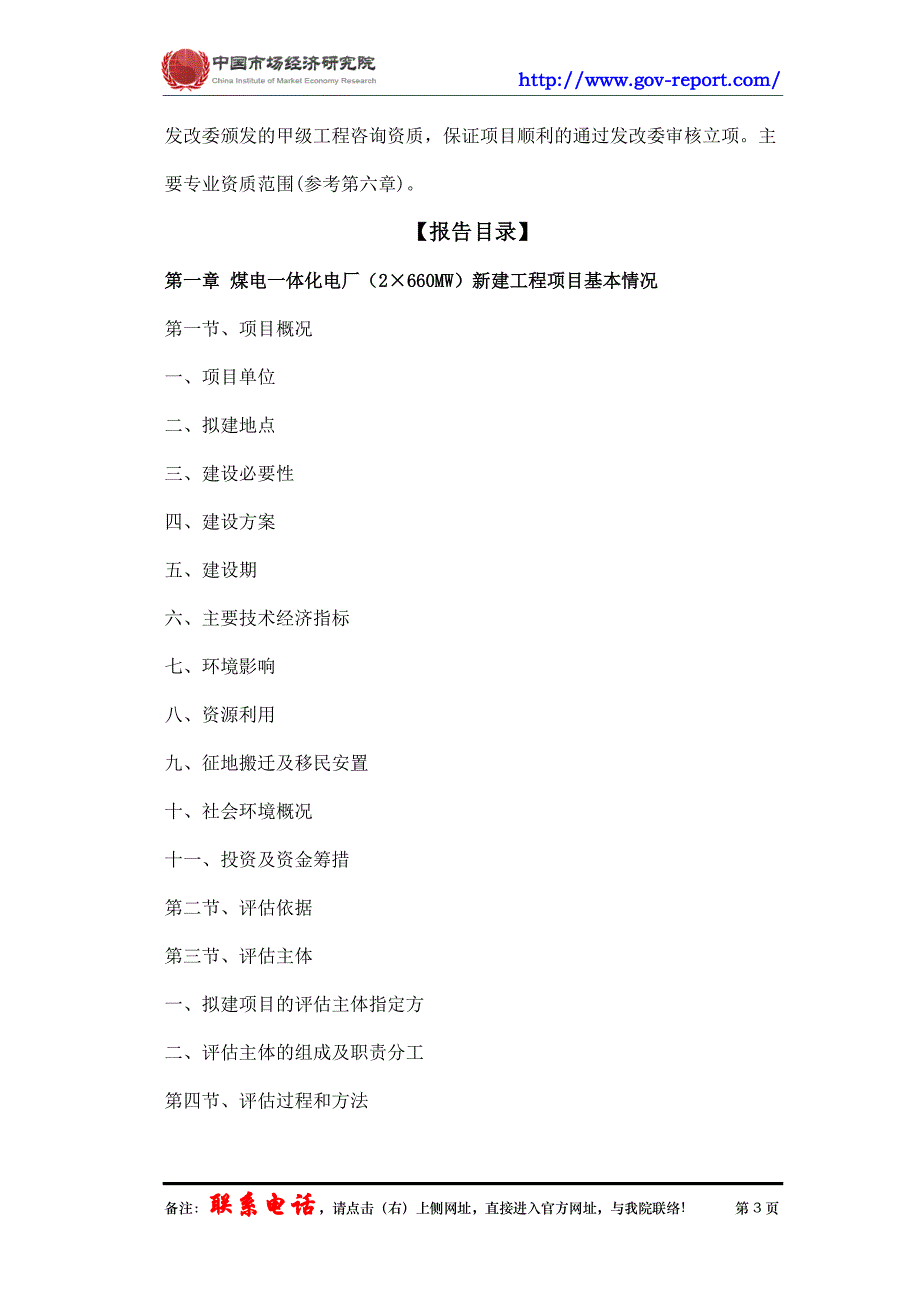 中国市场经济研究院
China Institute of Market Economy Research
http://www.gov-report.com/

发改委颁发的甲级工程咨询资质，保证项目顺利的通过发改委审核立项。主要专业资质范围(参考第六章)。

【报告目录】

第一章 煤电一体化电厂（2×660MW）新建工程项目基本情况

第一节、项目概况

一、项目单位

二、拟建地点

三、建设必要性

四、建设方案

五、建设期

六、主要技术经济指标

七、环境影响

八、资源利用

九、征地搬迁及移民安置

十、社会环境概况

十一、投资及资金筹措

第二节、评估依据

第三节、评估主体

一、拟建项目的评估主体指定方

二、评估主体的组成及职责分工

第四节、评估过程和方法

备注：联系电话，请点击（右）上侧网址，直接进入官方网址，与我院联络！ 第 3 页